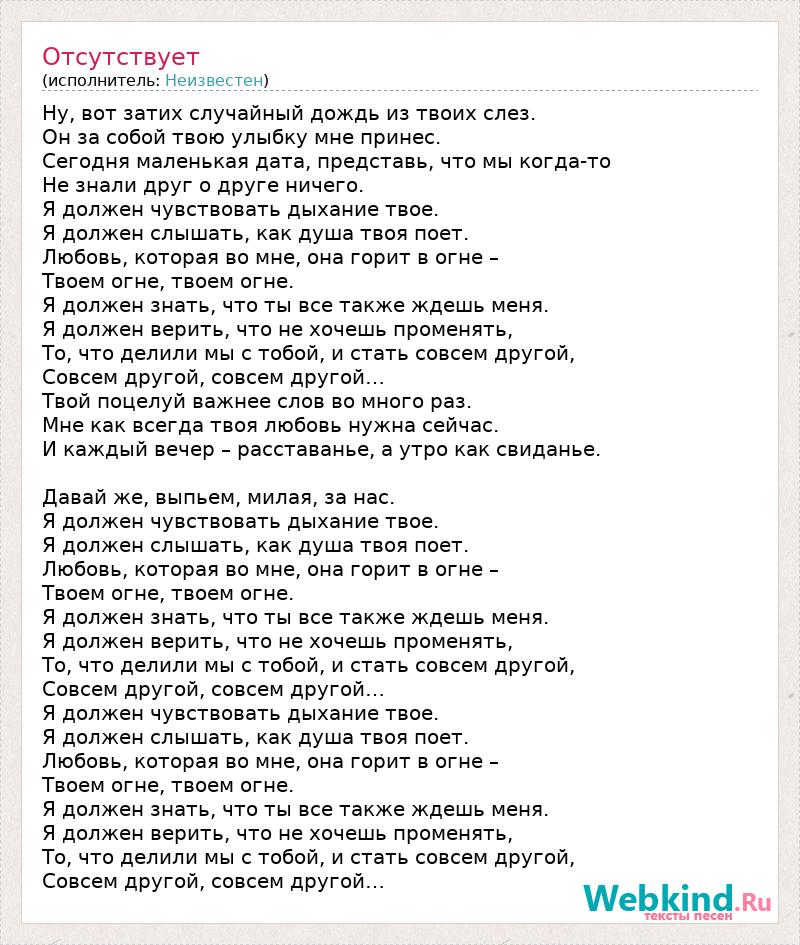 Отсутствует
(исполнитель: Неизвестен)

Ну, вот затих случайный дождь из твоих слез.
Он за собой твою улыбку мне принес.
Сегодня маленькая дата, представь, что мы когда-то
Не знали друг о друге ничего.
Я должен чувствовать дыхание твое.
Я должен слышать, как душа твоя поет.
Любовь, которая во мне, она горит в огне –
Твоем огне, твоем огне.
Я должен знать, что ты все также ждешь меня.
Я должен верить, что не хочешь променять,
То, что делили мы с тобой, и стать совсем другой,
Совсем другой, совсем другой…
Твой поцелуй важнее слов во много раз.
Мне как всегда твоя любовь нужна сейчас.
И каждый вечер – расставанье, а утро как свиданье.

Давай же, выпьем, милая, за нас.
Я должен чувствовать дыхание твое.
Я должен слышать, как душа твоя поет.
Любовь, которая во мне, она горит в огне –
Твоем огне, твоем огне.
Я должен знать, что ты все также ждешь меня.
Я должен верить, что не хочешь променять,
То, что делили мы с тобой, и стать совсем другой,
Совсем другой, совсем другой…
Я должен чувствовать дыхание твое.
Я должен слышать, как душа твоя поет.
Любовь, которая во мне, она горит в огне –
Твоем огне, твоем огне.
Я должен знать, что ты все также ждешь меня.
Я должен верить, что не хочешь променять,
То, что делили мы с тобой, и стать совсем другой,
Совсем другой, совсем другой…

Webkind.Ru
тексты песен